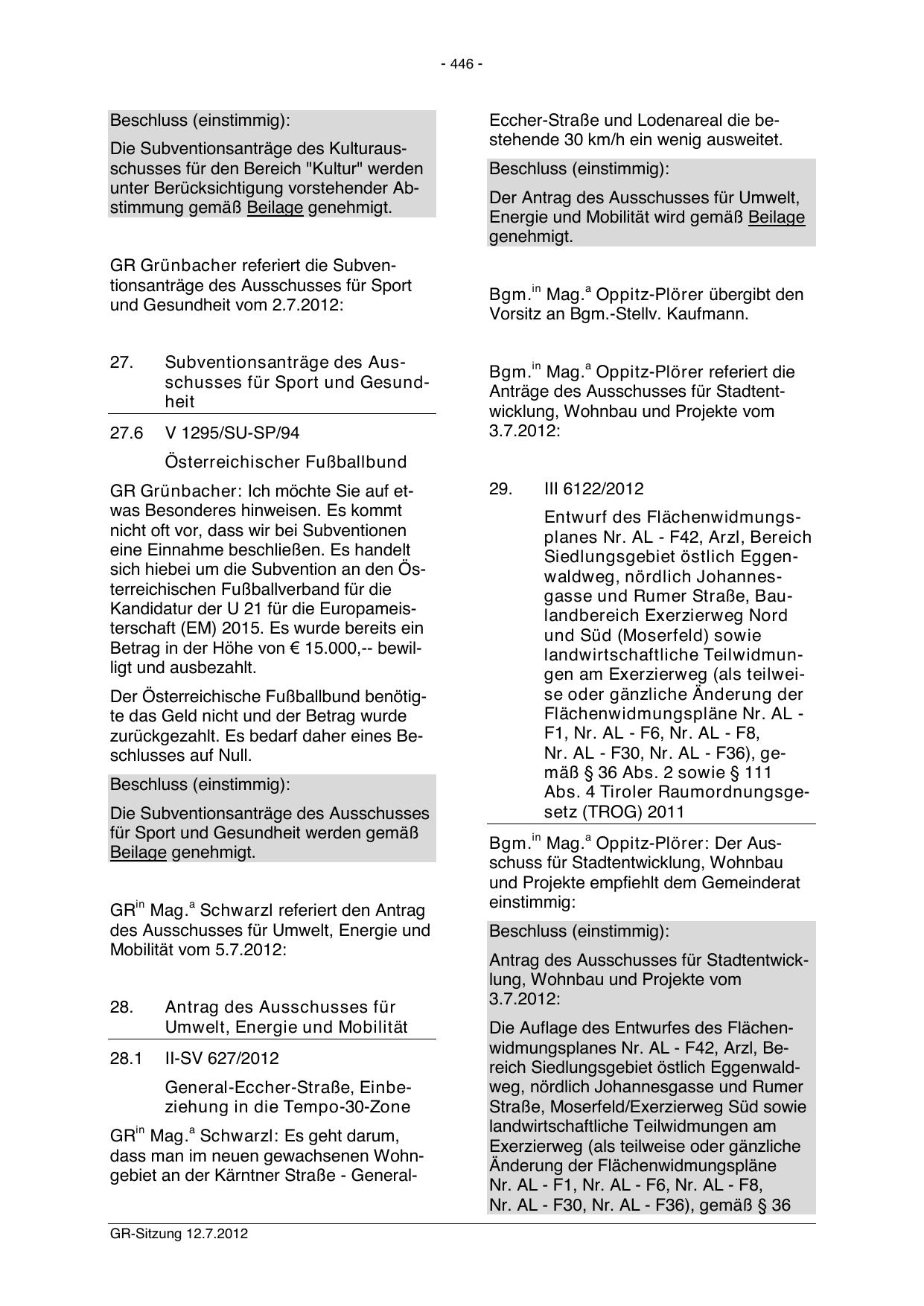 - 446 -

Beschluss (einstimmig):

Die Subventionsanträge des Kulturausschusses für den Bereich "Kultur" werden unter Berücksichtigung vorstehender Abstimmung gemäß Beilage genehmigt.

GR Grünbacher referiert die Subventionsanträge des Ausschusses für Sport und Gesundheit vom 2.7.2012:

27. Subventionsanträge des Ausschusses für Sport und Gesundheit

27.6 V 1295/SU-SP/94

Österreichischer Fußballbund

GR Grünbacher: Ich möchte Sie auf etwas Besonderes hinweisen. Es kommt nicht oft vor, dass wir bei Subventionen eine Einnahme beschließen. Es handelt sich hiebei um die Subvention an den Österreichischen Fußballverband für die Kandidatur der U 21 für die Europameisterschaft (EM) 2015. Es wurde bereits ein Betrag in der Höhe von € 15.000,-- bewilligt und ausbezahlt.

Der Österreichische Fußballbund benötigte das Geld nicht und der Betrag wurde zurückgezahlt. Es bedarf daher eines Beschlusses auf Null.

Beschluss (einstimmig):

Die Subventionsanträge des Ausschusses für Sport und Gesundheit werden gemäß Beilage genehmigt.

GR$^{in}$ Mag.$^{a}$ Schwarzl referiert den Antrag des Ausschusses für Umwelt, Energie und Mobilität vom 5.7.2012:

28. Antrag des Ausschusses für Umwelt, Energie und Mobilität

28.1 II-SV 627/2012

General-Eccher-Straße, Einbeziehung in die Tempo-30-Zone

GR$^{in}$ Mag.$^{a}$ Schwarzl: Es geht darum, dass man im neuen gewachsenen Wohngebiet an der Kärntner Straße - General-Eccher-Straße und Lodenareal die bestehende 30 km/h ein wenig ausweitet.

Beschluss (einstimmig):

Der Antrag des Ausschusses für Umwelt, Energie und Mobilität wird gemäß Beilage genehmigt.

Bgm.$^{in}$ Mag.$^{a}$ Oppitz-Plörer übergibt den Vorsitz an Bgm.-Stellv. Kaufmann.

Bgm.$^{in}$ Mag.$^{a}$ Oppitz-Plörer referiert die Anträge des Ausschusses für Stadtentwicklung, Wohnbau und Projekte vom 3.7.2012:

29. III 6122/2012

Entwurf des Flächenwidmungsplanes Nr. AL - F42, Arzl, Bereich Siedlungsgebiet östlich Eggenwaldweg, nördlich Johannesgasse und Rumer Straße, Baulandbereich Exerzierweg Nord und Süd (Moserfeld) sowie landwirtschaftliche Teilwidmungen am Exerzierweg (als teilweise oder gänzliche Änderung der Flächenwidmungspläne Nr. AL - F1, Nr. AL - F6, Nr. AL - F8, Nr. AL - F30, Nr. AL - F36), gemäß § 36 Abs. 2 sowie § 111 Abs. 4 Tiroler Raumordnungsgesetz (TROG) 2011

Bgm.$^{in}$ Mag.$^{a}$ Oppitz-Plörer: Der Ausschuss für Stadtentwicklung, Wohnbau und Projekte empfiehlt dem Gemeinderat einstimmig:

Beschluss (einstimmig):

Antrag des Ausschusses für Stadtentwicklung, Wohnbau und Projekte vom 3.7.2012:

Die Auflage des Entwurfes des Flächenwidmungsplanes Nr. AL - F42, Arzl, Bereich Siedlungsgebiet östlich Eggenwaldweg, nördlich Johannesgasse und Rumer Straße, Moserfeld/Exerzierweg Süd sowie landwirtschaftliche Teilwidmungen am Exerzierweg (als teilweise oder gänzliche Änderung der Flächenwidmungspläne Nr. AL - F1, Nr. AL - F6, Nr. AL - F8, Nr. AL - F30, Nr. AL - F36), gemäß § 36

GR-Sitzung 12.7.2012